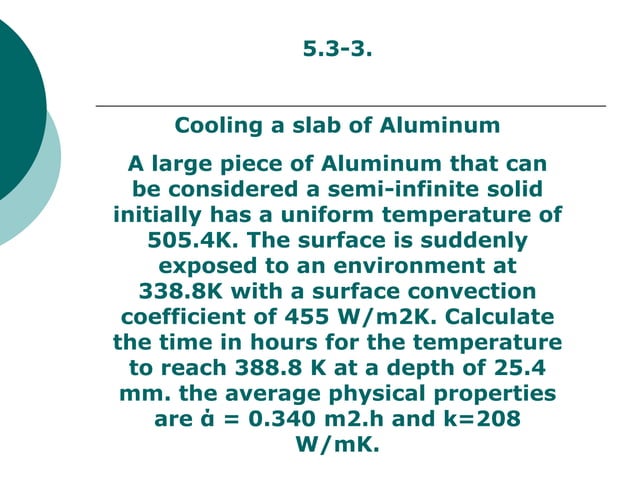 5.3-3.

Cooling a slab of Aluminum

A large piece of Aluminum that can be considered a semi-infinite solid initially has a uniform temperature of 505.4K. The surface is suddenly exposed to an environment at 338.8K with a surface convection coefficient of 455 W/m2K. Calculate the time in hours for the temperature to reach 388.8 K at a depth of 25.4 mm. the average physical properties are ά = 0.340 m2.h and k=208 W/mK.